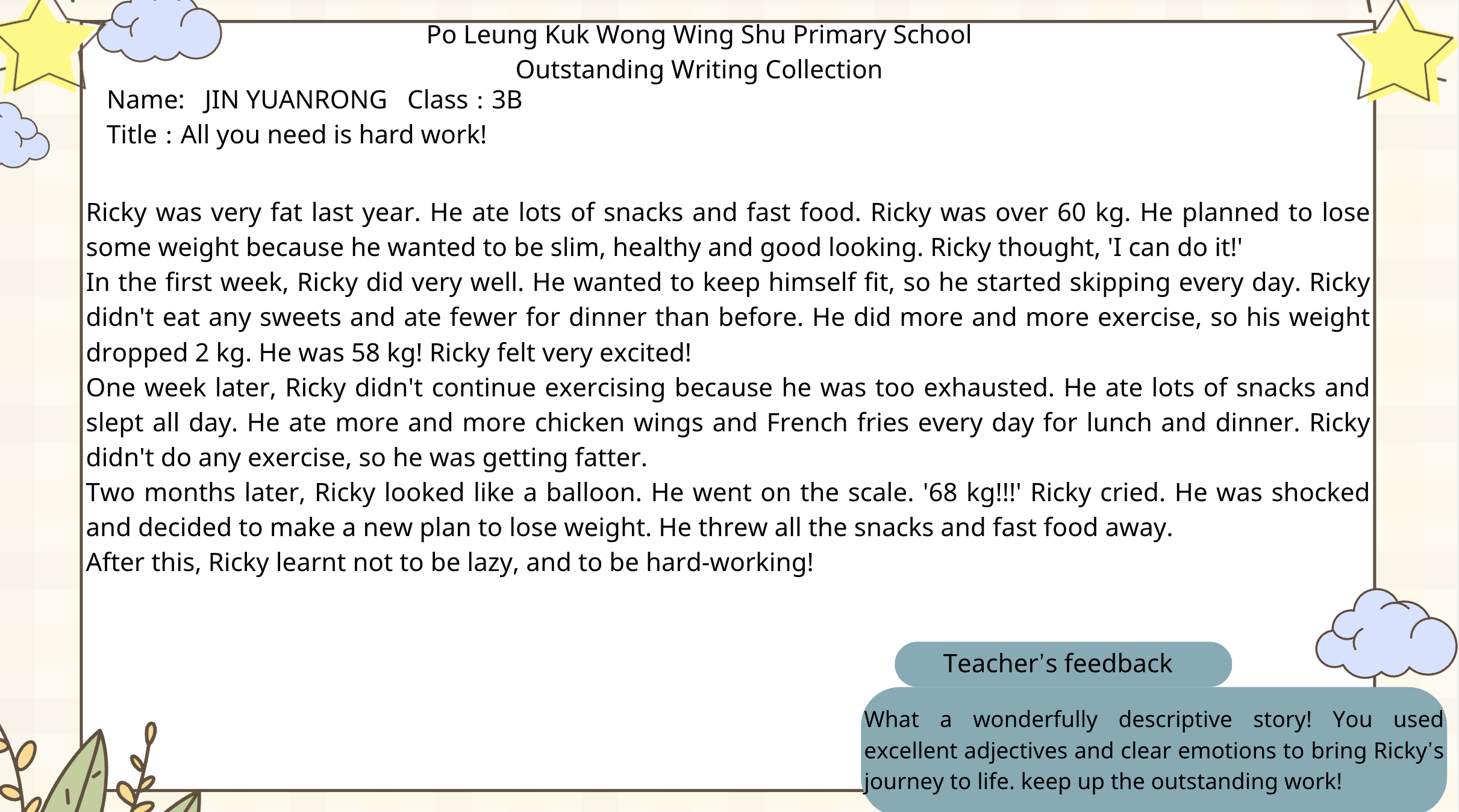 Po Leung Kuk Wong Wing Shu Primary School
Outstanding Writing Collection

Name: JIN YUANRONG Class : 3B
Title : All you need is hard work!

Ricky was very fat last year. He ate lots of snacks and fast food. Ricky was over 60 kg. He planned to lose some weight because he wanted to be slim, healthy and good looking. Ricky thought, 'I can do it!'
In the first week, Ricky did very well. He wanted to keep himself fit, so he started skipping every day. Ricky didn't eat any sweets and ate fewer for dinner than before. He did more and more exercise, so his weight dropped 2 kg. He was 58 kg! Ricky felt very excited!
One week later, Ricky didn't continue exercising because he was too exhausted. He ate lots of snacks and slept all day. He ate more and more chicken wings and French fries every day for lunch and dinner. Ricky didn't do any exercise, so he was getting fatter.
Two months later, Ricky looked like a balloon. He went on the scale. '68 kg!!!' Ricky cried. He was shocked and decided to make a new plan to lose weight. He threw all the snacks and fast food away.
After this, Ricky learnt not to be lazy, and to be hard-working!

Teacher's feedback

What a wonderfully descriptive story! You used excellent adjectives and clear emotions to bring Ricky's journey to life. keep up the outstanding work!